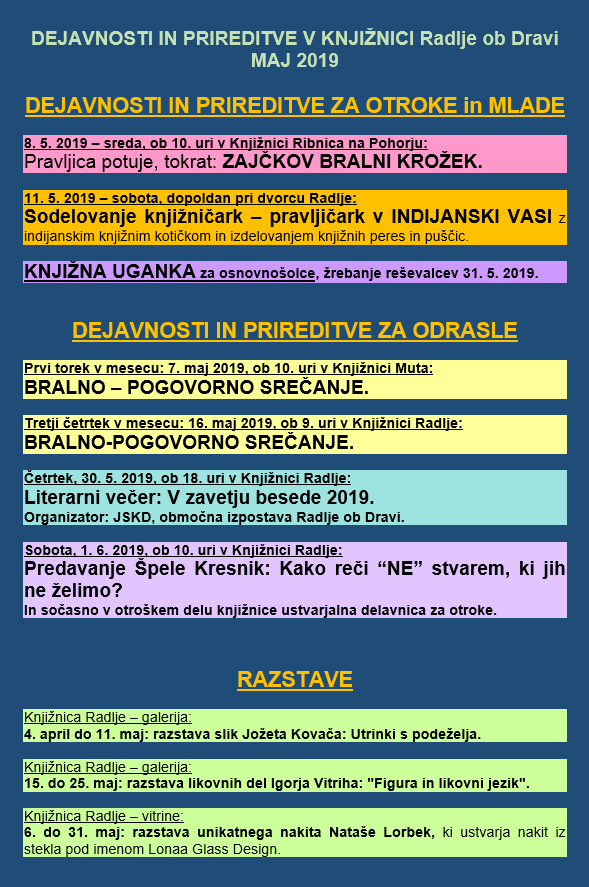 DEJAVNOSTI IN PRIREDITVE V KNJIŽNICI Radlje ob Dravi
MAJ 2019

DEJAVNOSTI IN PRIREDITVE ZA OTROKE in MLADE

8. 5. 2019 – sreda, ob 10. uri v Knjižnici Ribnica na Pohorju:
Pravljica potuje, tokrat: ZAJČKOV BRALNI KROŽEK.

11. 5. 2019 – sobota, dopoldan pri dvorcu Radlje:
Sodelovanje knjižničark – pravljičark v INDIJANSKI VASI z indijanskim knjižnim kotičkom in izdelovanjem knjižnih peres in puščic.

KNJIŽNA UGANKA za osnovnošolce, žrebanje reševalcev 31. 5. 2019.

DEJAVNOSTI IN PRIREDITVE ZA ODRASLE

Prvi torek v mesecu: 7. maj 2019, ob 10. uri v Knjižnici Muta:
BRALNO – POGOVORNO SREČANJE.

Tretji četrtek v mesecu: 16. maj 2019, ob 9. uri v Knjižnici Radlje:
BRALNO-POGOVORNO SREČANJE.

Četrtek, 30. 5. 2019, ob 18. uri v Knjižnici Radlje:
Literarni večer: V zavetju besede 2019.
Organizator: JSKD, območna izpostava Radlje ob Dravi.

Sobota, 1. 6. 2019, ob 10. uri v Knjižnici Radlje:
Predavanje Špele Kresnik: Kako reči “NE” stvarem, ki jih ne želimo?
In sočasno v otroškem delu knjižnice ustvarjalna delavnica za otroke.

RAZSTAVE

Knjižnica Radlje – galerija:
4. april do 11. maj: razstava slik Jožeta Kovača: Utrinki s podeželja.

Knjižnica Radlje – galerija:
15. do 25. maj: razstava likovnih del Igorja Vitriha: "Figura in likovni jezik".

Knjižnica Radlje – vitrine:
6. do 31. maj: razstava unikatnega nakita Nataše Lorbek, ki ustvarja nakit iz stekla pod imenom Lonaa Glass Design.